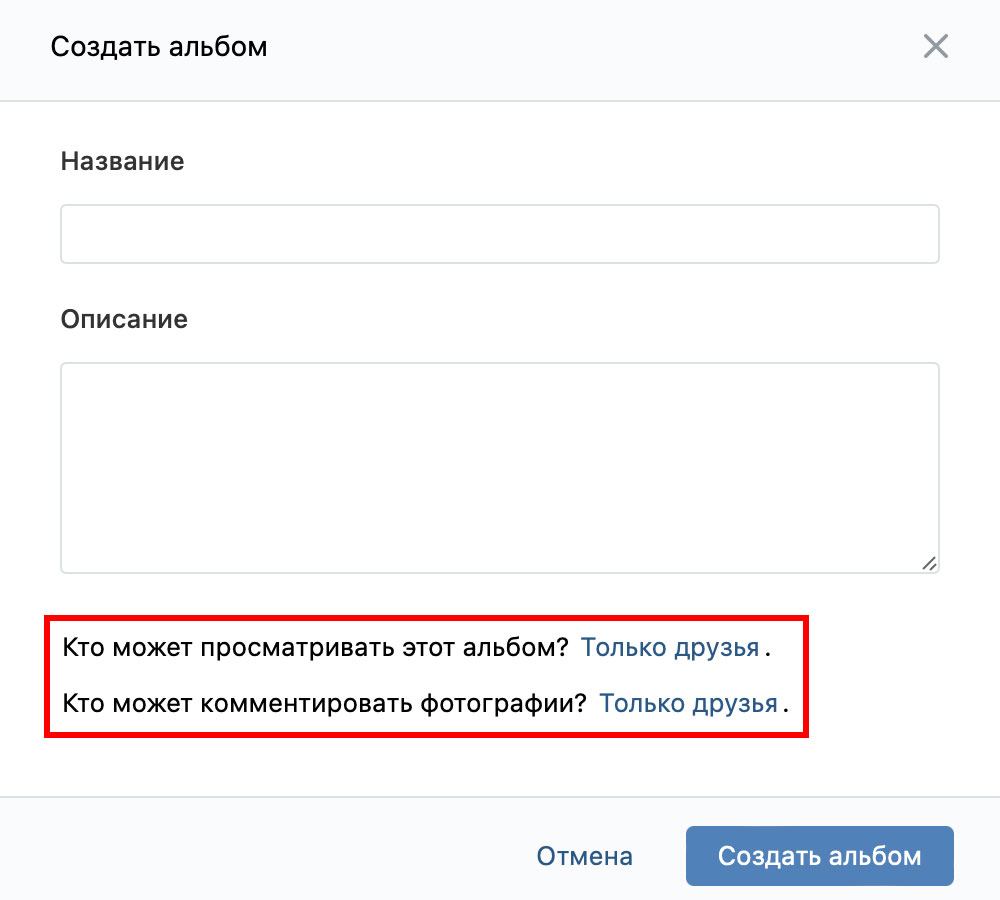 Создать альбом

Название

Описание

Кто может просматривать этот альбом? Только друзья.

Кто может комментировать фотографии? Только друзья.

Отмена

Создать альбом